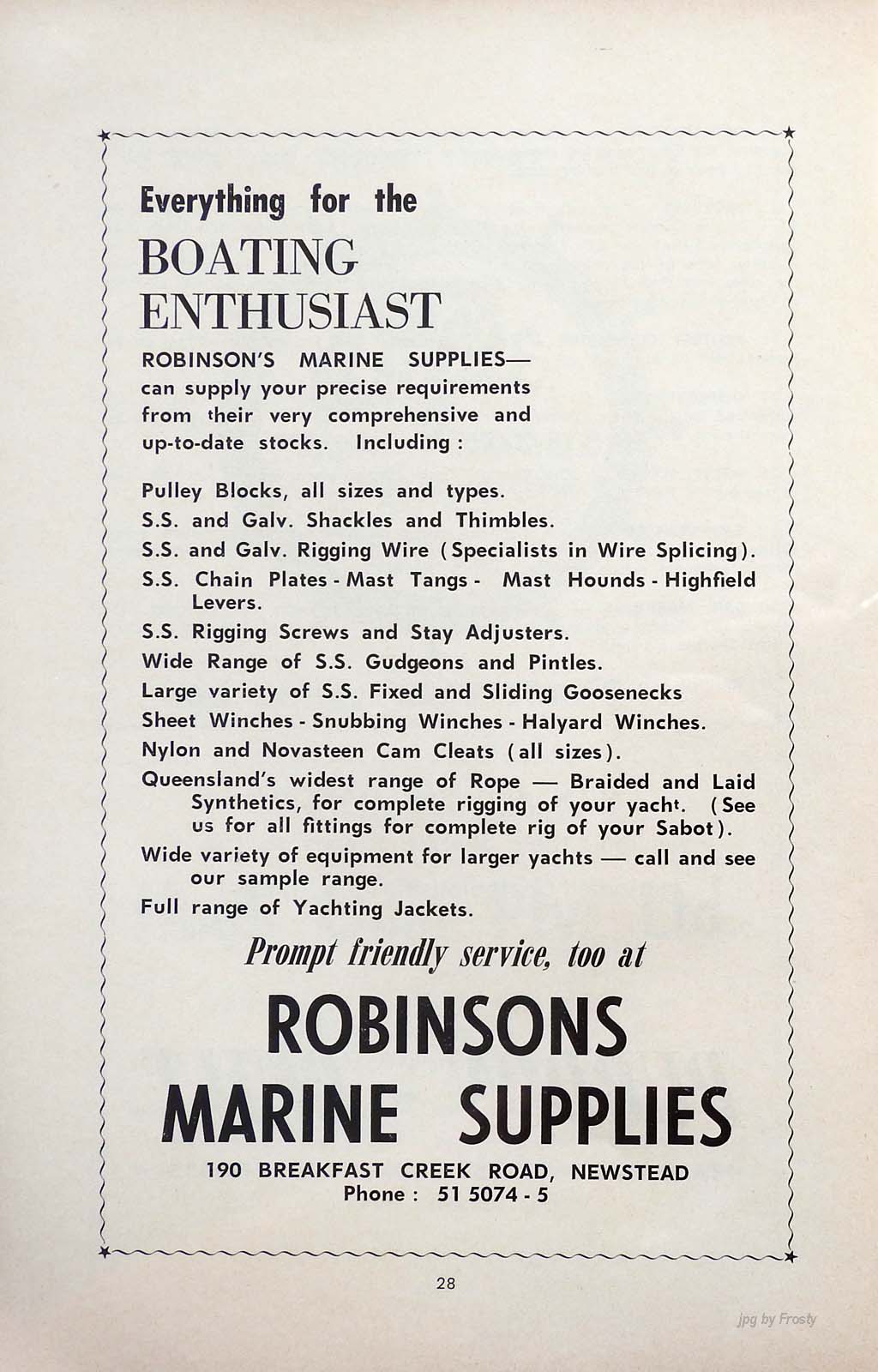 Everything for the
BOATING ENTHUSIAST

ROBINSON'S MARINE SUPPLIES— can supply your precise requirements from their very comprehensive and up-to-date stocks. Including :

Pulley Blocks, all sizes and types.
S.S. and Galv. Shackles and Thimbles.
S.S. and Galv. Rigging Wire (Specialists in Wire Splicing).
S.S. Chain Plates - Mast Tangs - Mast Hounds - Highfield Levers.
S.S. Rigging Screws and Stay Adjusters.
Wide Range of S.S. Gudgeons and Pintles.
Large variety of S.S. Fixed and Sliding Goosenecks
Sheet Winches - Snubbing Winches - Halyard Winches.
Nylon and Novasteen Cam Cleats (all sizes).
Queensland's widest range of Rope — Braided and Laid Synthetics, for complete rigging of your yacht. (See us for all fittings for complete rig of your Sabot).
Wide variety of equipment for larger yachts — call and see our sample range.
Full range of Yachting Jackets.

Prompt friendly service, too at

ROBINSONS
MARINE SUPPLIES

190 BREAKFAST CREEK ROAD, NEWSTEAD
Phone : 51 5074 - 5

28

jpg by Frosty